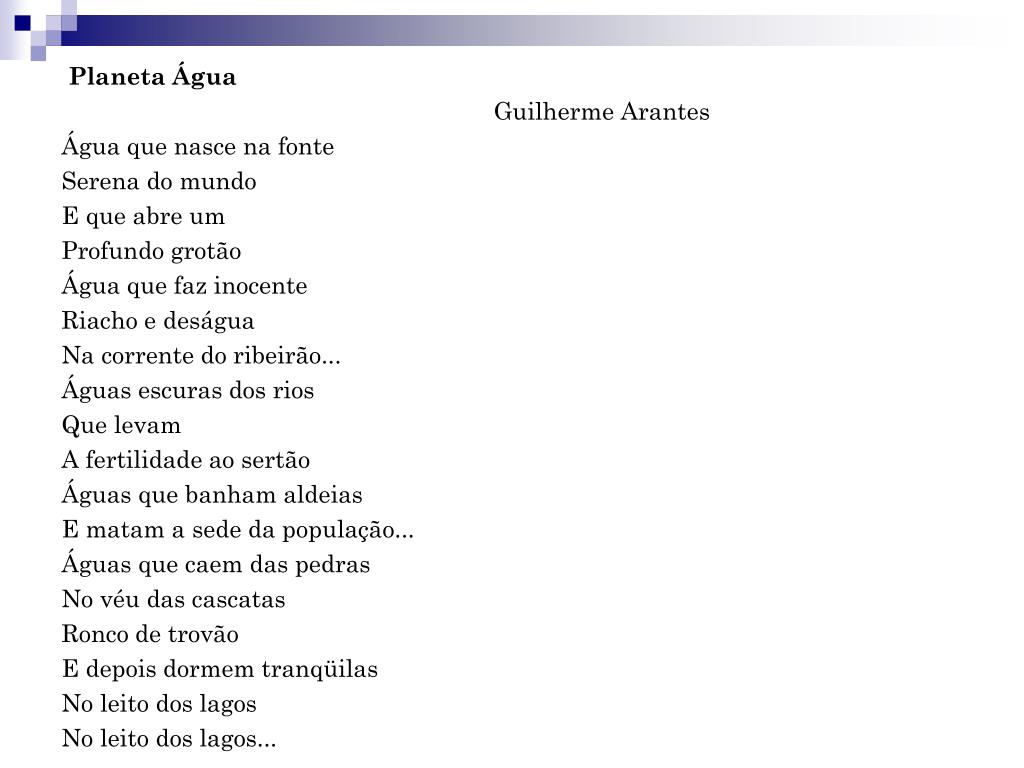 Planeta Água

Guilherme Arantes

Água que nasce na fonte
Serena do mundo
E que abre um
Profundo grotão
Água que faz inocente
Riacho e deságua
Na corrente do ribeirão...
Águas escuras dos rios
Que levam
A fertilidade ao sertão
Águas que banham aldeias
E matam a sede da população...
Águas que caem das pedras
No véu das cascatas
Ronco de trovão
E depois dormem tranqüilas
No leito dos lagos
No leito dos lagos...